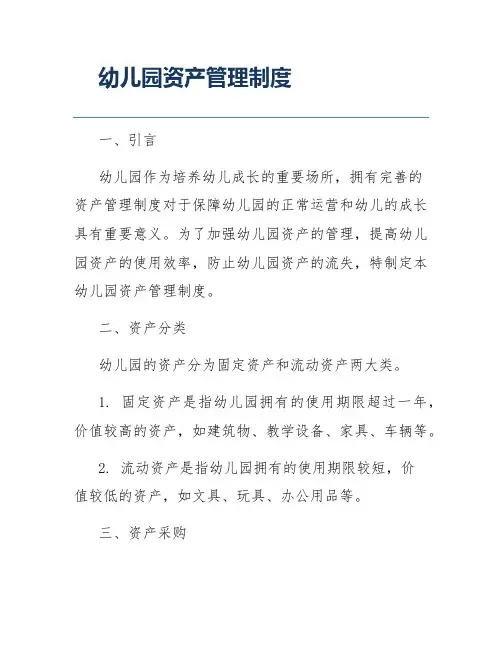 幼儿园资产管理制度

一、引言

幼儿园作为培养幼儿成长的重要场所，拥有完善的资产管理制度对于保障幼儿园的正常运营和幼儿的成长具有重要意义。为了加强幼儿园资产的管理，提高幼儿园资产的使用效率，防止幼儿园资产的流失，特制定本幼儿园资产管理制度。

二、资产分类

幼儿园的资产分为固定资产和流动资产两大类。

1. 固定资产是指幼儿园拥有的使用期限超过一年，价值较高的资产，如建筑物、教学设备、家具、车辆等。

2. 流动资产是指幼儿园拥有的使用期限较短，价值较低的资产，如文具、玩具、办公用品等。

三、资产采购